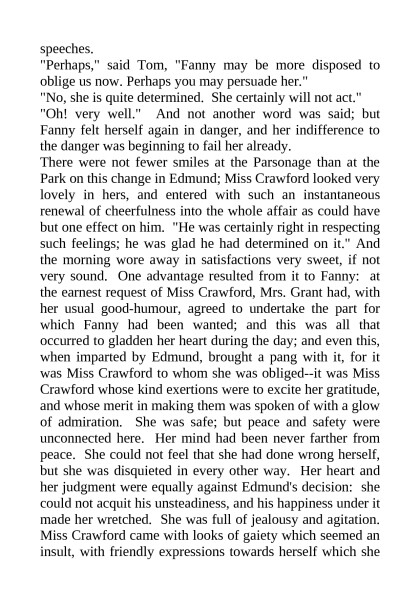 speeches.
"Perhaps," said Tom, "Fanny may be more disposed to oblige us now. Perhaps you may persuade her."
"No, she is quite determined. She certainly will not act."
"Oh! very well." And not another word was said; but Fanny felt herself again in danger, and her indifference to the danger was beginning to fail her already.
There were not fewer smiles at the Parsonage than at the Park on this change in Edmund; Miss Crawford looked very lovely in hers, and entered with such an instantaneous renewal of cheerfulness into the whole affair as could have but one effect on him. "He was certainly right in respecting such feelings; he was glad he had determined on it." And the morning wore away in satisfactions very sweet, if not very sound. One advantage resulted from it to Fanny: at the earnest request of Miss Crawford, Mrs. Grant had, with her usual good-humour, agreed to undertake the part for which Fanny had been wanted; and this was all that occurred to gladden her heart during the day; and even this, when imparted by Edmund, brought a pang with it, for it was Miss Crawford to whom she was obliged--it was Miss Crawford whose kind exertions were to excite her gratitude, and whose merit in making them was spoken of with a glow of admiration. She was safe; but peace and safety were unconnected here. Her mind had been never farther from peace. She could not feel that she had done wrong herself, but she was disquieted in every other way. Her heart and her judgment were equally against Edmund's decision: she could not acquit his unsteadiness, and his happiness under it made her wretched. She was full of jealousy and agitation. Miss Crawford came with looks of gaiety which seemed an insult, with friendly expressions towards herself which she